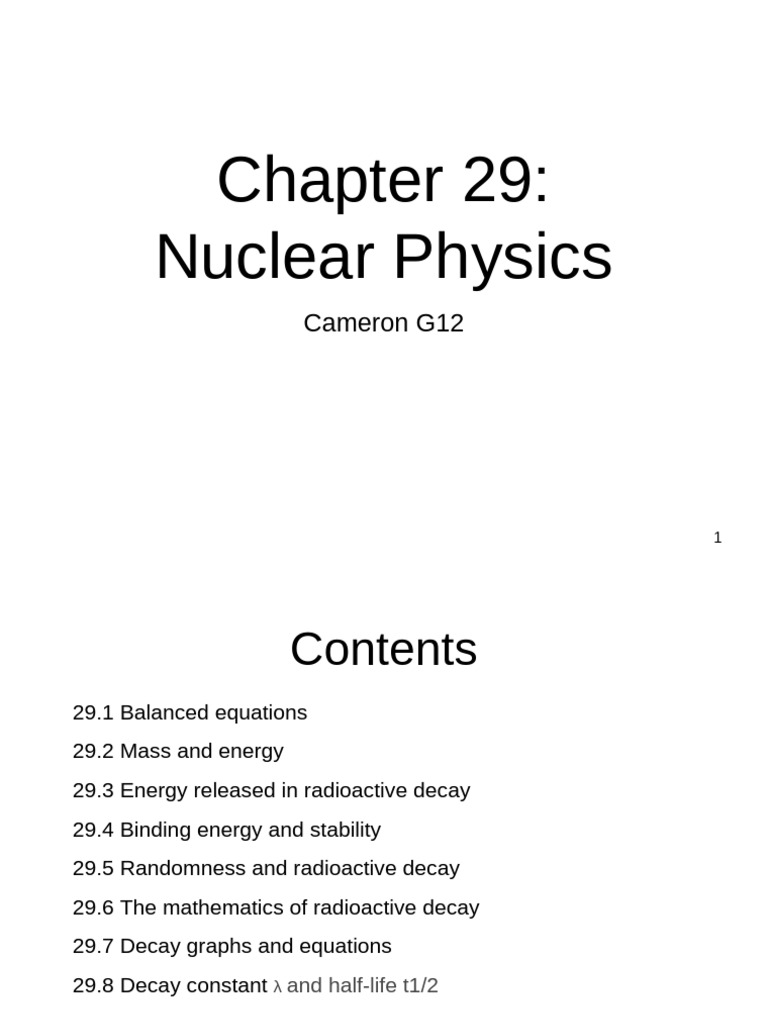 Chapter 29:
Nuclear Physics

Cameron G12

1

Contents

29.1 Balanced equations

29.2 Mass and energy

29.3 Energy released in radioactive decay

29.4 Binding energy and stability

29.5 Randomness and radioactive decay

29.6 The mathematics of radioactive decay

29.7 Decay graphs and equations

29.8 Decay constant λ and half-life t1/2